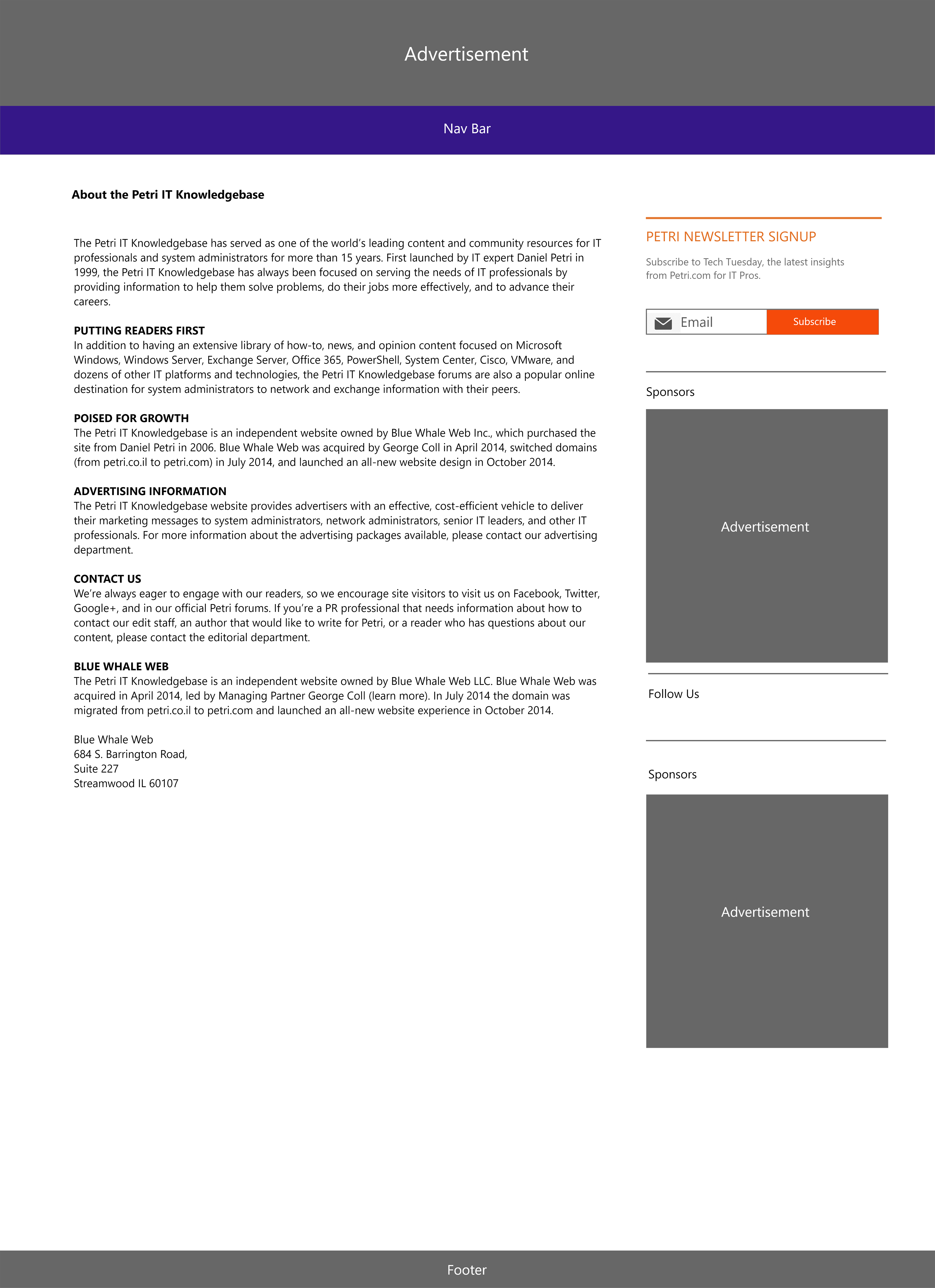 Advertisement

Nav Bar

About the Petri IT Knowledgebase

The Petri IT Knowledgebase has served as one of the world's leading content and community resources for IT professionals and system administrators for more than 15 years. First launched by IT expert Daniel Petri in 1999, the Petri IT Knowledgebase has always been focused on serving the needs of IT professionals by providing information to help them solve problems, do their jobs more effectively, and to advance their careers.

PUTTING READERS FIRST
In addition to having an extensive library of how-to, news, and opinion content focused on Microsoft Windows, Windows Server, Exchange Server, Office 365, PowerShell, System Center, Cisco, VMware, and dozens of other IT platforms and technologies, the Petri IT Knowledgebase forums are also a popular online destination for system administrators to network and exchange information with their peers.

POISED FOR GROWTH
The Petri IT Knowledgebase is an independent website owned by Blue Whale Web Inc., which purchased the site from Daniel Petri in 2006. Blue Whale Web was acquired by George Coll in April 2014, switched domains (from petri.co.il to petri.com) in July 2014, and launched an all-new website design in October 2014.

ADVERTISING INFORMATION
The Petri IT Knowledgebase website provides advertisers with an effective, cost-efficient vehicle to deliver their marketing messages to system administrators, network administrators, senior IT leaders, and other IT professionals. For more information about the advertising packages available, please contact our advertising department.

CONTACT US
We're always eager to engage with our readers, so we encourage site visitors to visit us on Facebook, Twitter, Google+, and in our official Petri forums. If you're a PR professional that needs information about how to contact our edit staff, an author that would like to write for Petri, or a reader who has questions about our content, please contact the editorial department.

BLUE WHALE WEB
The Petri IT Knowledgebase is an independent website owned by Blue Whale Web LLC. Blue Whale Web was acquired in April 2014, led by Managing Partner George Coll (learn more). In July 2014 the domain was migrated from petri.co.il to petri.com and launched an all-new website experience in October 2014.

Blue Whale Web
684 S. Barrington Road,
Suite 227
Streamwood IL 60107

PETRI NEWSLETTER SIGNUP

Subscribe to Tech Tuesday, the latest insights from Petri.com for IT Pros.

Email
Subscribe

Sponsors

Advertisement

Follow Us

Sponsors

Advertisement

Footer